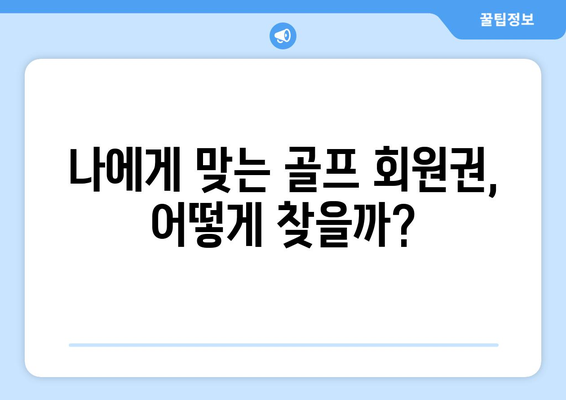 꿀팁정보

나에게 맞는 골프 회원권, 어떻게 찾을까?